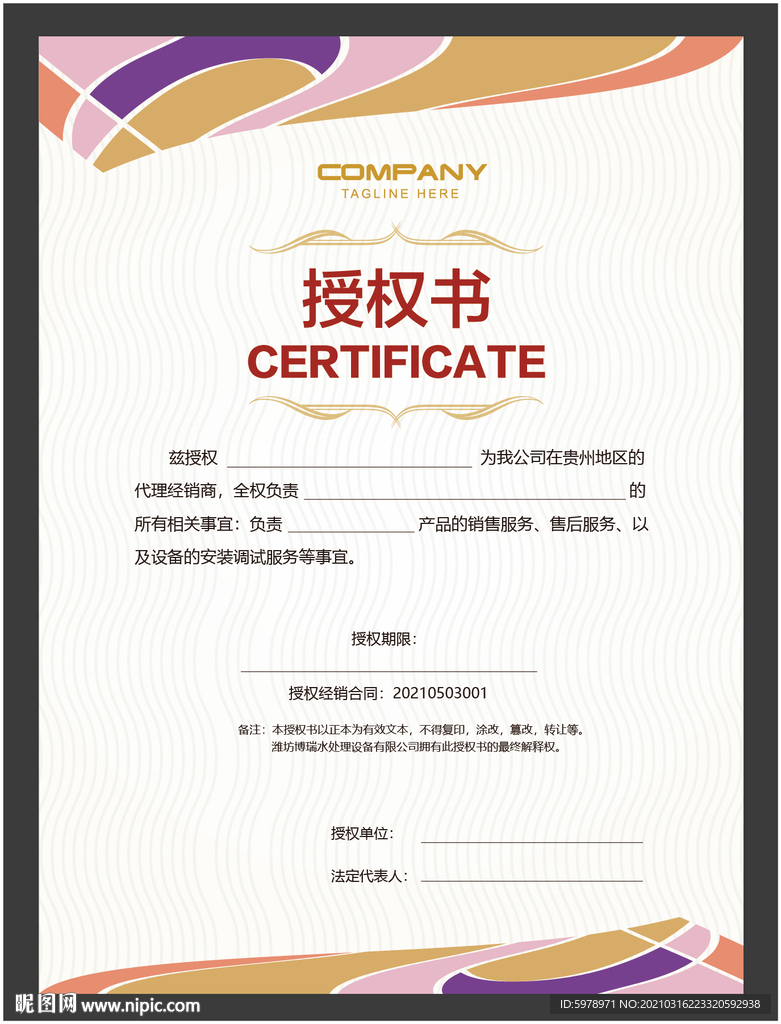 COMPANY
TAGLINE HERE

授权书
CERTIFICATE

兹授权 ____ 为我公司在贵州地区的代理经销商，全权负责 ____ 的所有相关事宜：负责 ____ 产品的销售服务、售后服务、以及设备的安装调试服务等事宜。

授权期限：
____
授权经销合同：20210503001

备注：本授权书以正本为有效文本，不得复印，涂改，篡改，转让等。
潍坊博瑞水处理设备有限公司拥有此授权书的最终解释权。

授权单位：____

法定代表人：____

昵图网 www.nipic.com
ID:5978971 NO:20210316223320592938